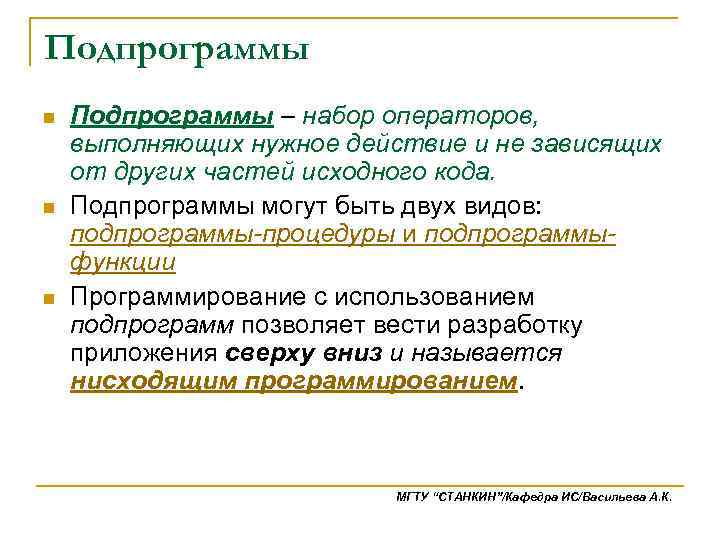 Подпрограммы

Подпрограммы – набор операторов, выполняющих нужное действие и не зависящих от других частей исходного кода.

Подпрограммы могут быть двух видов: подпрограммы-процедуры и подпрограммы-функции

Программирование с использованием подпрограмм позволяет вести разработку приложения сверху вниз и называется нисходящим программированием.

МГТУ "СТАНКИН"/Кафедра ИС/Васильева А.К.